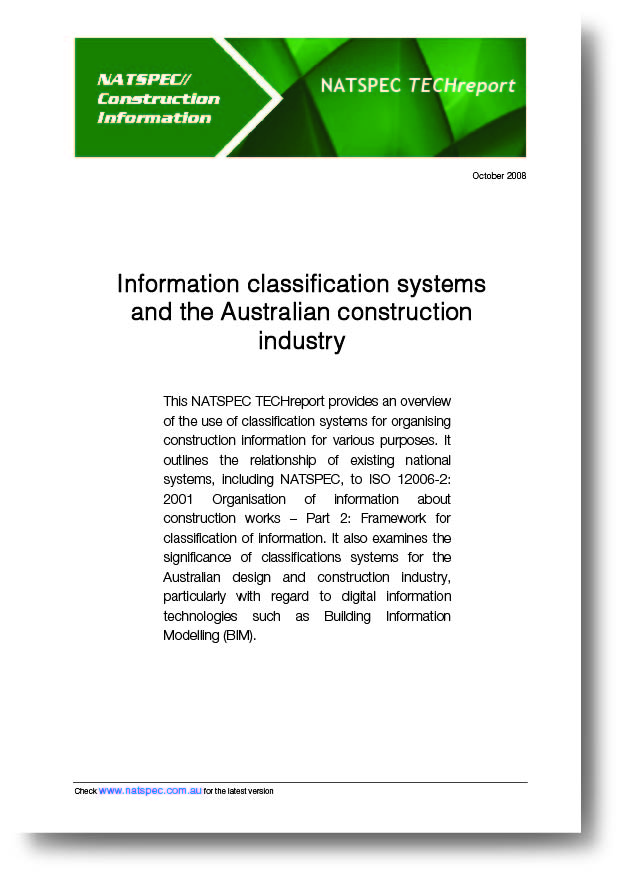 NATSPEC// Construction Information

NATSPEC TECHreport

October 2008

Information classification systems and the Australian construction industry

This NATSPEC TECHreport provides an overview of the use of classification systems for organising construction information for various purposes. It outlines the relationship of existing national systems, including NATSPEC, to ISO 12006-2: 2001 Organisation of information about construction works – Part 2: Framework for classification of information. It also examines the significance of classifications systems for the Australian design and construction industry, particularly with regard to digital information technologies such as Building Information Modelling (BIM).

Check www.natspec.com.au for the latest version